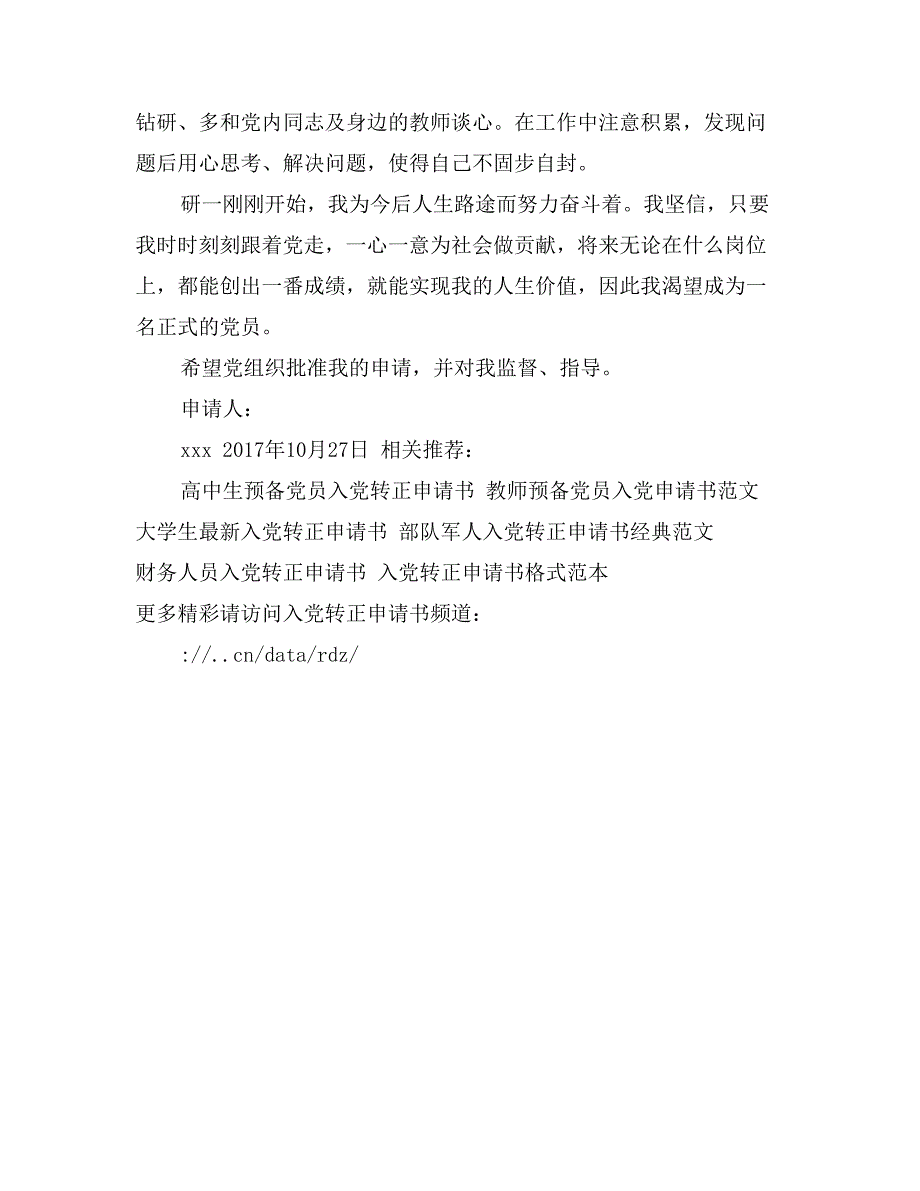 钻研、多和党内同志及身边的教师谈心。在工作中注意积累，发现问题后用心思考、解决问题，使得自己不固步自封。

研一刚刚开始，我为今后人生路途而努力奋斗着。我坚信，只要我时时刻刻跟着党走，一心一意为社会做贡献，将来无论在什么岗位上，都能创出一番成绩，就能实现我的人生价值，因此我渴望成为一名正式的党员。

希望党组织批准我的申请，并对我监督、指导。

申请人：

xxx 2017年10月27日 相关推荐：

高中生预备党员入党转正申请书 教师预备党员入党申请书范文 大学生最新入党转正申请书 部队军人入党转正申请书经典范文 财务人员入党转正申请书 入党转正申请书格式范本
更多精彩请访问入党转正申请书频道：

://..cn/data/rdz/